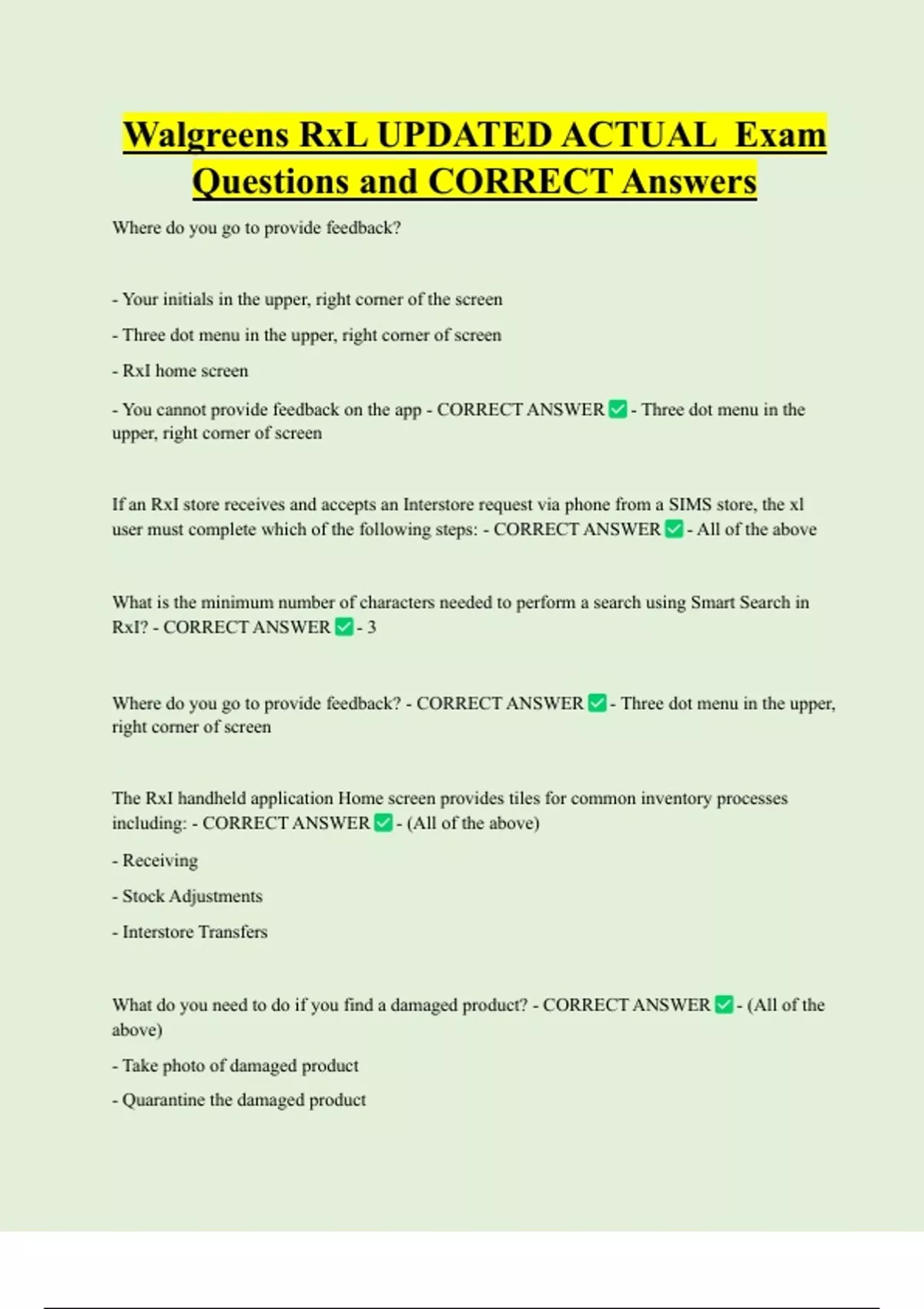 Walgreens RxL UPDATED ACTUAL Exam Questions and CORRECT Answers

Where do you go to provide feedback?

- Your initials in the upper, right corner of the screen

- Three dot menu in the upper, right corner of screen

- RxI home screen

- You cannot provide feedback on the app - CORRECT ANSWER ✅ - Three dot menu in the upper, right corner of screen

If an RxI store receives and accepts an Interstore request via phone from a SIMS store, the xl user must complete which of the following steps: - CORRECT ANSWER ✅ - All of the above

What is the minimum number of characters needed to perform a search using Smart Search in RxI? - CORRECT ANSWER ✅ - 3

Where do you go to provide feedback? - CORRECT ANSWER ✅ - Three dot menu in the upper, right corner of screen

The RxI handheld application Home screen provides tiles for common inventory processes including: - CORRECT ANSWER ✅ - (All of the above)

- Receiving

- Stock Adjustments

- Interstore Transfers

What do you need to do if you find a damaged product? - CORRECT ANSWER ✅ - (All of the above)

- Take photo of damaged product

- Quarantine the damaged product